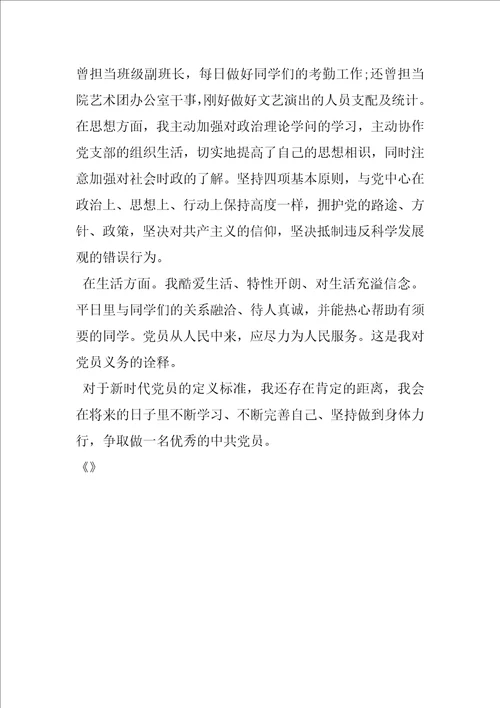 曾担当班级副班长，每日做好同学们的考勤工作;还曾担当院艺术团办公室干事,刚好做好文艺演出的人员支配及统计。在思想方面，我主动加强对政治理论学问的学习，主动协作党支部的组织生活，切实地提高了自己的思想相识，同时注意加强对社会时政的了解。坚持四项基本原则，与党中心在政治上、思想上、行动上保持高度一样，拥护党的路途、方针、政策，坚决对共产主义的信仰，坚决抵制违反科学发展观的错误行为。

在生活方面。我酷爱生活、特性开朗、对生活充溢信念。平日里与同学们的关系融洽、待人真诚，并能热心帮助有须要的同学。党员从人民中来，应尽力为人民服务。这是我对党员义务的诠释。

对于新时代党员的定义标准，我还存在肯定的距离，我会在将来的日子里不断学习、不断完善自己、坚持做到身体力行，争取做一名优秀的中共党员。

《》